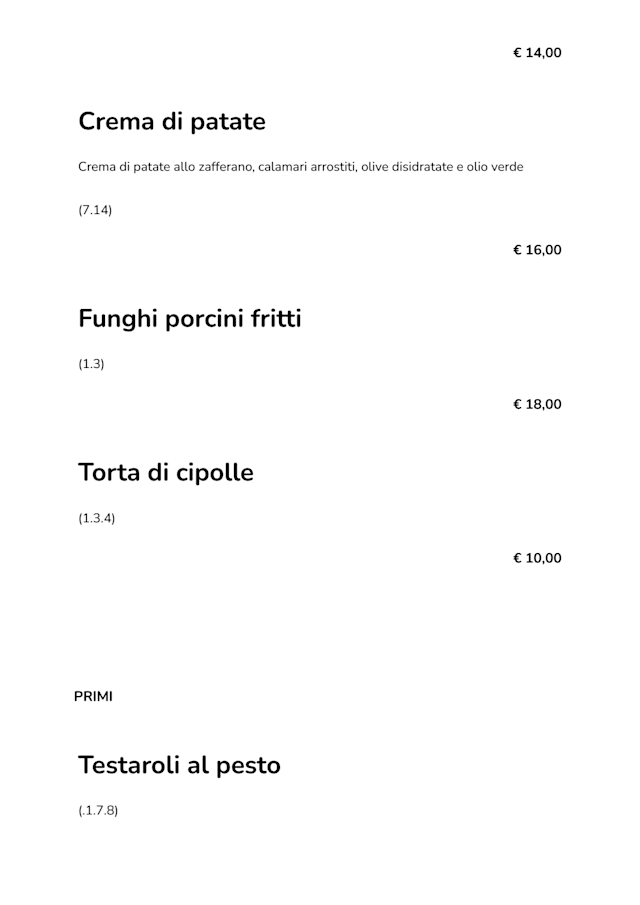 € 14,00

Crema di patate

Crema di patate allo zafferano, calamari arrostiti, olive disidratate e olio verde

(7.14)

€ 16,00

Funghi porcini fritti

(1.3)

€ 18,00

Torta di cipolle

(1.3.4)

€ 10,00

PRIMI

Testaroli al pesto

(.1.7.8)